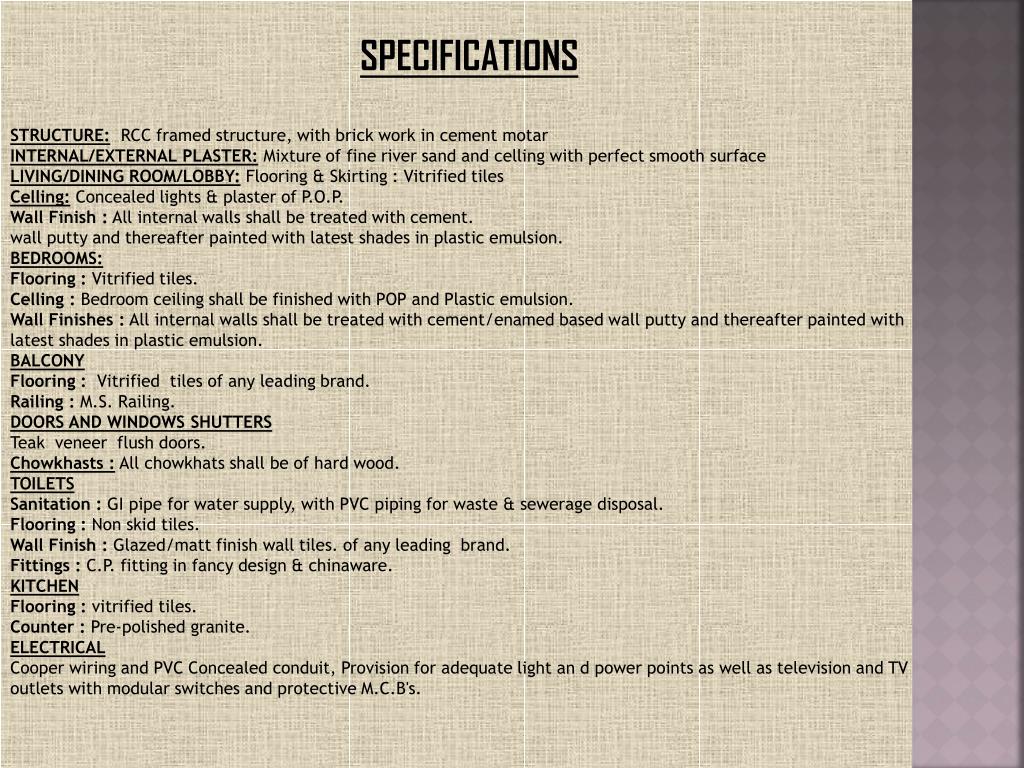 SPECIFICATIONS

STRUCTURE: RCC framed structure, with brick work in cement motar
INTERNAL/EXTERNAL PLASTER: Mixture of fine river sand and celling with perfect smooth surface
LIVING/DINING ROOM/LOBBY: Flooring & Skirting : Vitrified tiles
Celling: Concealed lights & plaster of P.O.P.
Wall Finish : All internal walls shall be treated with cement.
wall putty and thereafter painted with latest shades in plastic emulsion.
BEDROOMS:
Flooring : Vitrified tiles.
Celling : Bedroom ceiling shall be finished with POP and Plastic emulsion.
Wall Finishes : All internal walls shall be treated with cement/enamed based wall putty and thereafter painted with latest shades in plastic emulsion.
BALCONY
Flooring : Vitrified tiles of any leading brand.
Railing : M.S. Railing.
DOORS AND WINDOWS SHUTTERS
Teak veneer flush doors.
Chowkhasts : All chowkhats shall be of hard wood.
TOILETS
Sanitation : GI pipe for water supply, with PVC piping for waste & sewerage disposal.
Flooring : Non skid tiles.
Wall Finish : Glazed/matt finish wall tiles. of any leading brand.
Fittings : C.P. fitting in fancy design & chinaware.
KITCHEN
Flooring : vitrified tiles.
Counter : Pre-polished granite.
ELECTRICAL
Cooper wiring and PVC Concealed conduit, Provision for adequate light an d power points as well as television and TV outlets with modular switches and protective M.C.B's.